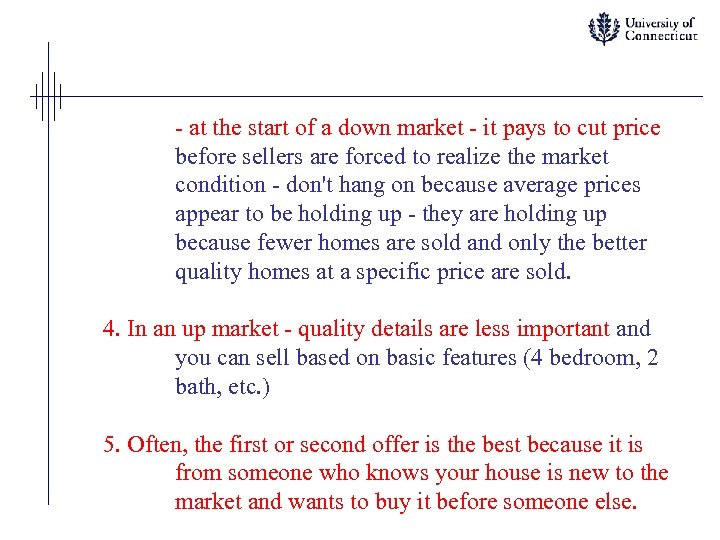 University of
Connecticut

- at the start of a down market - it pays to cut price before sellers are forced to realize the market condition - don't hang on because average prices appear to be holding up - they are holding up because fewer homes are sold and only the better quality homes at a specific price are sold.

4. In an up market - quality details are less important and you can sell based on basic features (4 bedroom, 2 bath, etc.)

5. Often, the first or second offer is the best because it is from someone who knows your house is new to the market and wants to buy it before someone else.